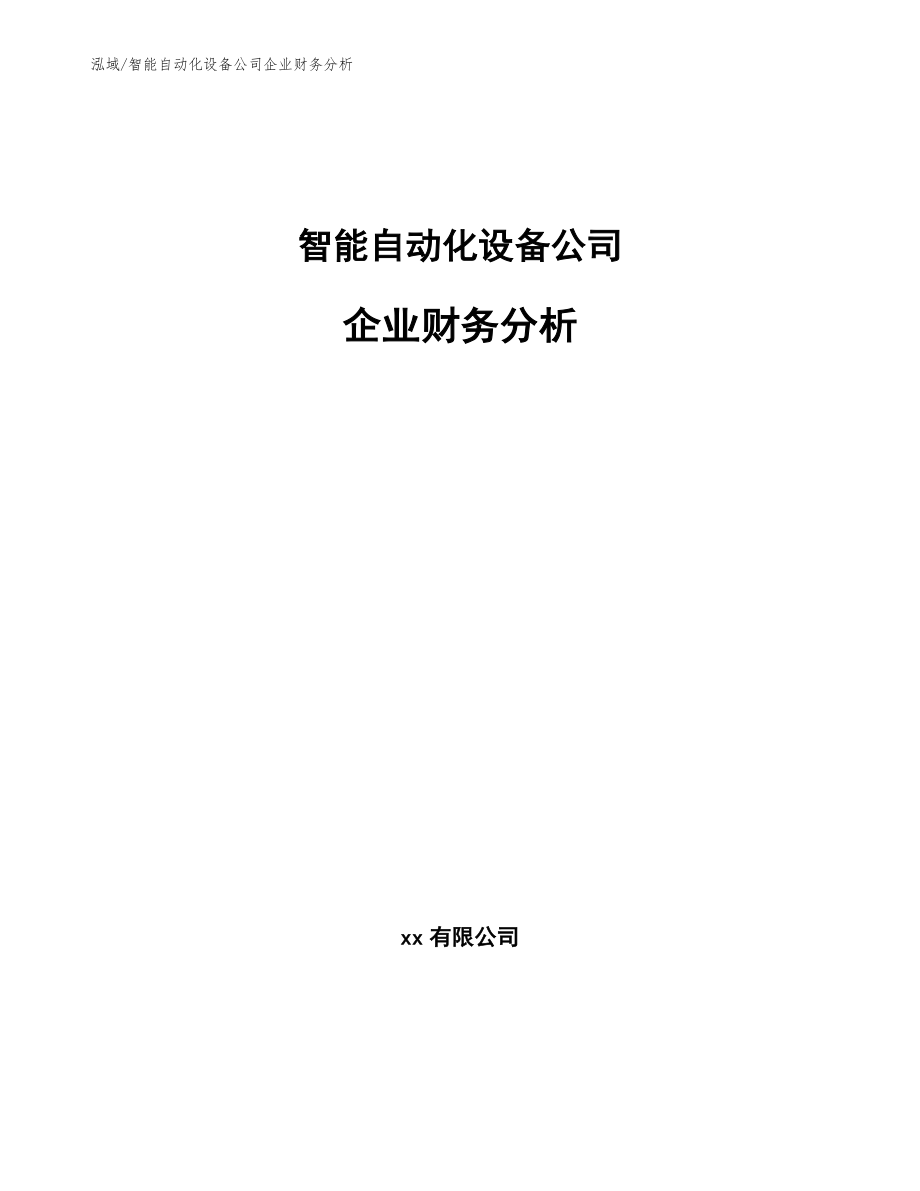 泓域/智能自动化设备公司企业财务分析

智能自动化设备公司

企业财务分析

xx 有限公司